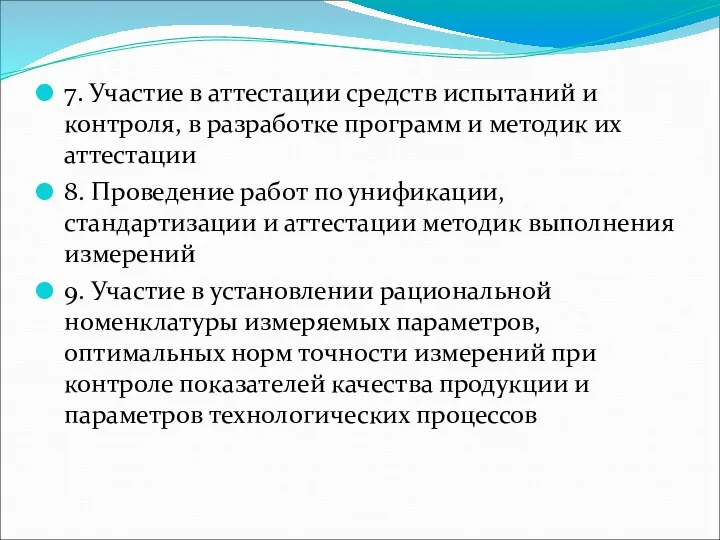 7. Участие в аттестации средств испытаний и контроля, в разработке программ и методик их аттестации

8. Проведение работ по унификации, стандартизации и аттестации методик выполнения измерений

9. Участие в установлении рациональной номенклатуры измеряемых параметров, оптимальных норм точности измерений при контроле показателей качества продукции и параметров технологических процессов